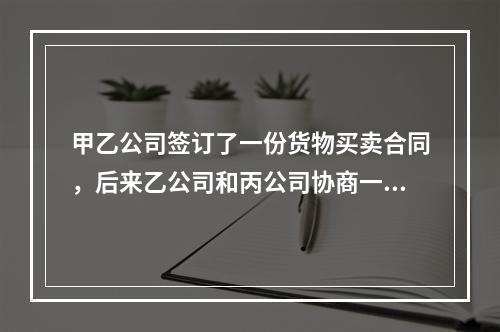 甲乙公司签订了一份货物买卖合同，后来乙公司和丙公司协商一...